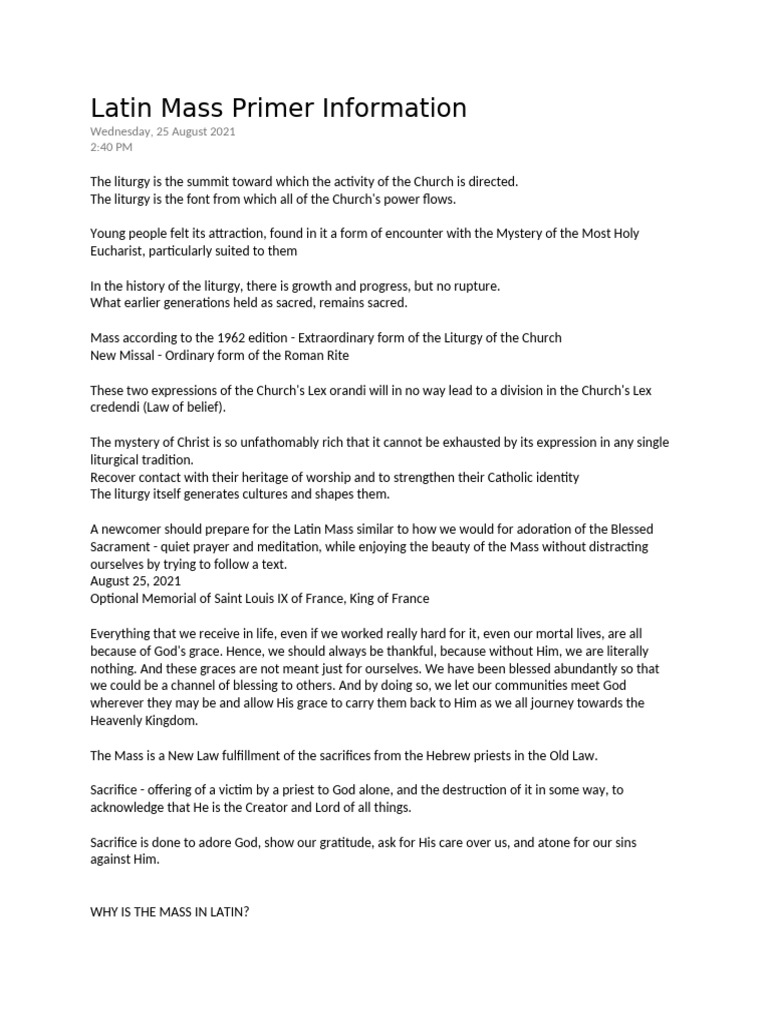 Latin Mass Primer Information
Wednesday, 25 August 2021
2:40 PM

The liturgy is the summit toward which the activity of the Church is directed.
The liturgy is the font from which all of the Church's power flows.

Young people felt its attraction, found in it a form of encounter with the Mystery of the Most Holy Eucharist, particularly suited to them

In the history of the liturgy, there is growth and progress, but no rupture.
What earlier generations held as sacred, remains sacred.

Mass according to the 1962 edition - Extraordinary form of the Liturgy of the Church
New Missal - Ordinary form of the Roman Rite

These two expressions of the Church's Lex orandi will in no way lead to a division in the Church's Lex credendi (Law of belief).

The mystery of Christ is so unfathomably rich that it cannot be exhausted by its expression in any single liturgical tradition.
Recover contact with their heritage of worship and to strengthen their Catholic identity
The liturgy itself generates cultures and shapes them.

A newcomer should prepare for the Latin Mass similar to how we would for adoration of the Blessed Sacrament - quiet prayer and meditation, while enjoying the beauty of the Mass without distracting ourselves by trying to follow a text.
August 25, 2021
Optional Memorial of Saint Louis IX of France, King of France

Everything that we receive in life, even if we worked really hard for it, even our mortal lives, are all because of God's grace. Hence, we should always be thankful, because without Him, we are literally nothing. And these graces are not meant just for ourselves. We have been blessed abundantly so that we could be a channel of blessing to others. And by doing so, we let our communities meet God wherever they may be and allow His grace to carry them back to Him as we all journey towards the Heavenly Kingdom.

The Mass is a New Law fulfillment of the sacrifices from the Hebrew priests in the Old Law.

Sacrifice - offering of a victim by a priest to God alone, and the destruction of it in some way, to acknowledge that He is the Creator and Lord of all things.

Sacrifice is done to adore God, show our gratitude, ask for His care over us, and atone for our sins against Him.

WHY IS THE MASS IN LATIN?